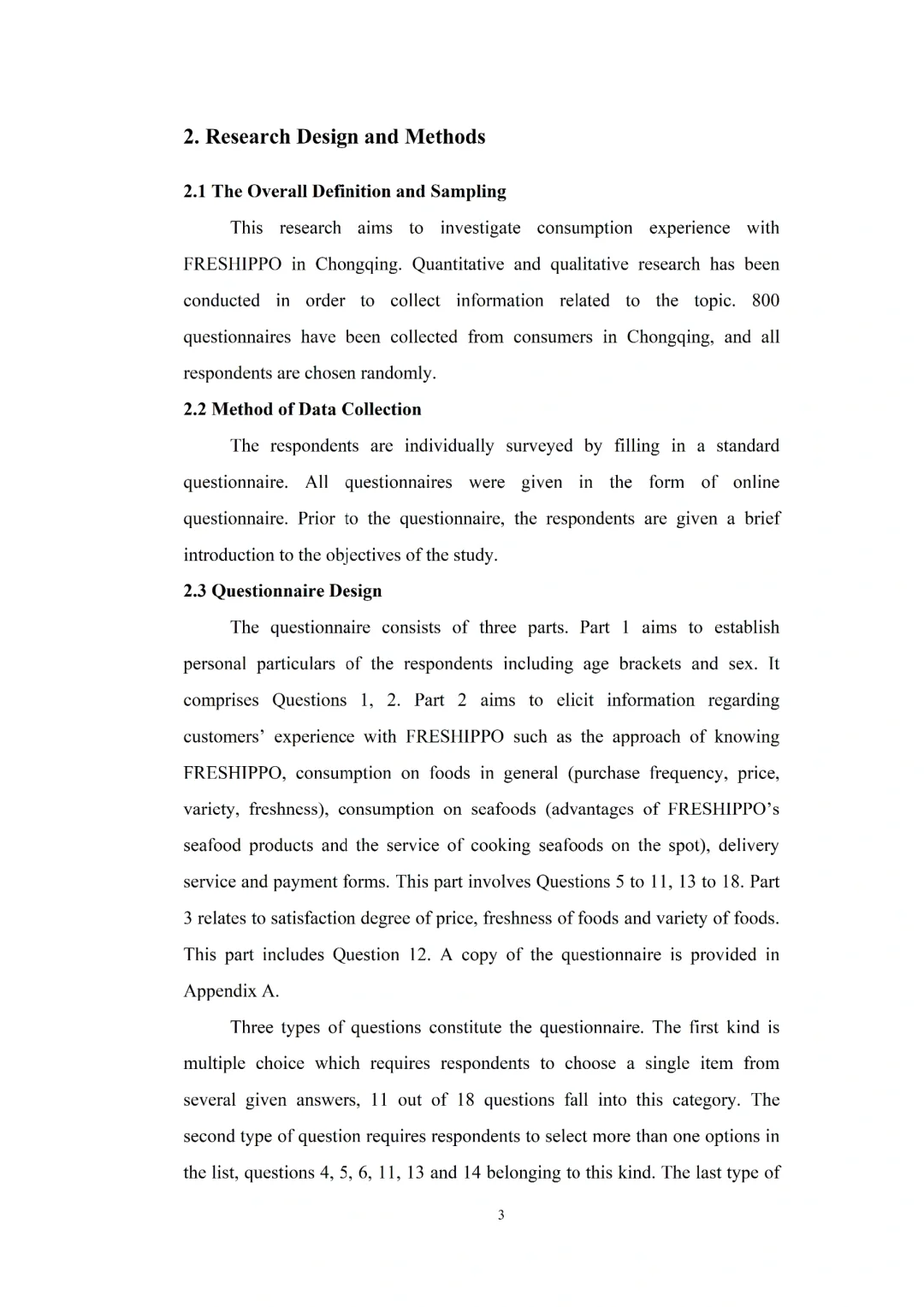 2. Research Design and Methods

2.1 The Overall Definition and Sampling

This research aims to investigate consumption experience with FRESHIPPO in Chongqing. Quantitative and qualitative research has been conducted in order to collect information related to the topic. 800 questionnaires have been collected from consumers in Chongqing, and all respondents are chosen randomly.

2.2 Method of Data Collection

The respondents are individually surveyed by filling in a standard questionnaire. All questionnaires were given in the form of online questionnaire. Prior to the questionnaire, the respondents are given a brief introduction to the objectives of the study.

2.3 Questionnaire Design

The questionnaire consists of three parts. Part 1 aims to establish personal particulars of the respondents including age brackets and sex. It comprises Questions 1, 2. Part 2 aims to elicit information regarding customers' experience with FRESHIPPO such as the approach of knowing FRESHIPPO, consumption on foods in general (purchase frequency, price, variety, freshness), consumption on seafoods (advantages of FRESHIPPO's seafood products and the service of cooking seafoods on the spot), delivery service and payment forms. This part involves Questions 5 to 11, 13 to 18. Part 3 relates to satisfaction degree of price, freshness of foods and variety of foods. This part includes Question 12. A copy of the questionnaire is provided in Appendix A.

Three types of questions constitute the questionnaire. The first kind is multiple choice which requires respondents to choose a single item from several given answers, 11 out of 18 questions fall into this category. The second type of question requires respondents to select more than one options in the list, questions 4, 5, 6, 11, 13 and 14 belonging to this kind. The last type of

3